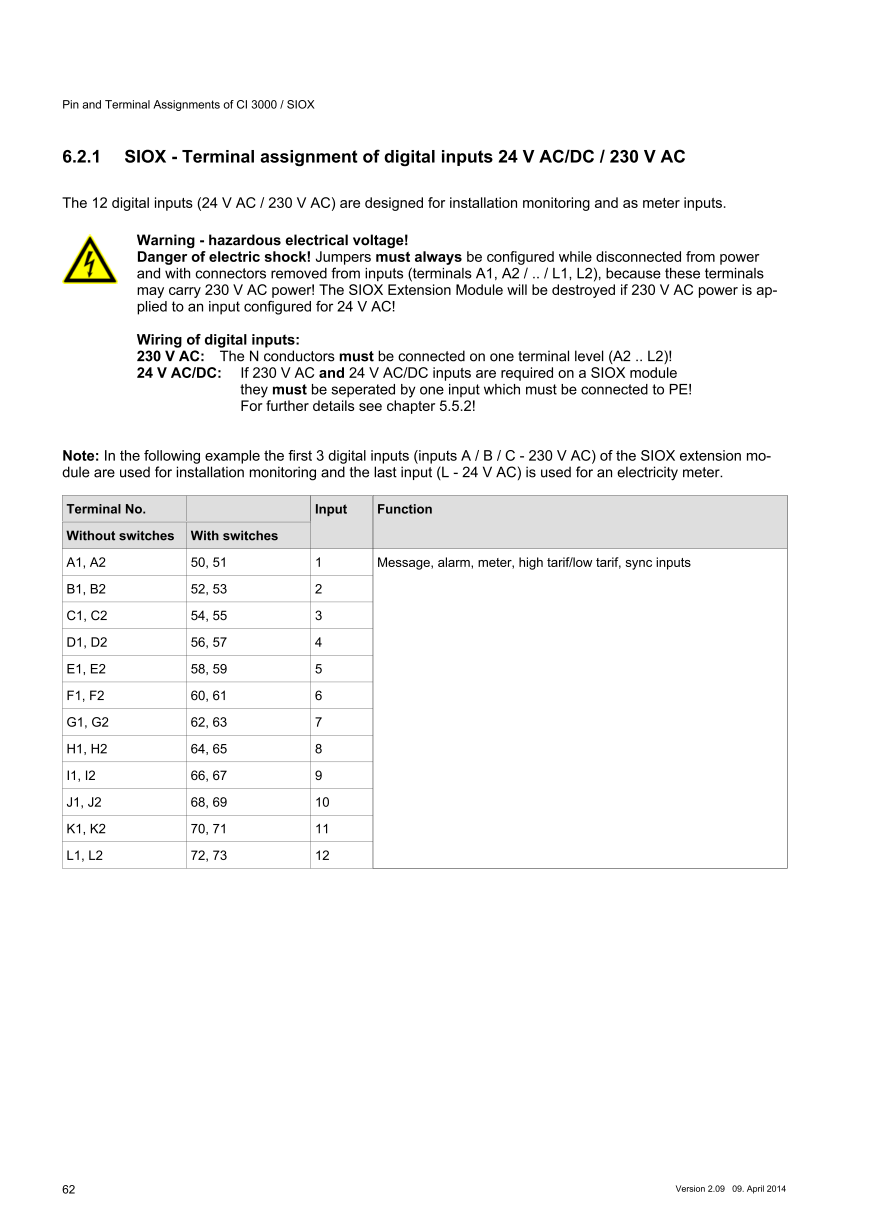 Pin and Terminal Assignments of CI 3000 / SIOX

6.2.1 SIOX - Terminal assignment of digital inputs 24 V AC/DC / 230 V AC

The 12 digital inputs (24 V AC / 230 V AC) are designed for installation monitoring and as meter inputs.

Warning - hazardous electrical voltage!
Danger of electric shock! Jumpers must always be configured while disconnected from power and with connectors removed from inputs (terminals A1, A2 / .. / L1, L2), because these terminals may carry 230 V AC power! The SIOX Extension Module will be destroyed if 230 V AC power is applied to an input configured for 24 V AC!

Wiring of digital inputs:
230 V AC: The N conductors must be connected on one terminal level (A2 .. L2)!
24 V AC/DC: If 230 V AC and 24 V AC/DC inputs are required on a SIOX module they must be seperated by one input which must be connected to PE! For further details see chapter 5.5.2!

Note: In the following example the first 3 digital inputs (inputs A / B / C - 230 V AC) of the SIOX extension module are used for installation monitoring and the last input (L - 24 V AC) is used for an electricity meter.

| Terminal No. | | Input | Function |
|---|---|---|---|
| Without switches | With switches | | |
| A1, A2 | 50, 51 | 1 | Message, alarm, meter, high tarif/low tarif, sync inputs |
| B1, B2 | 52, 53 | 2 | |
| C1, C2 | 54, 55 | 3 | |
| D1, D2 | 56, 57 | 4 | |
| E1, E2 | 58, 59 | 5 | |
| F1, F2 | 60, 61 | 6 | |
| G1, G2 | 62, 63 | 7 | |
| H1, H2 | 64, 65 | 8 | |
| I1, I2 | 66, 67 | 9 | |
| J1, J2 | 68, 69 | 10 | |
| K1, K2 | 70, 71 | 11 | |
| L1, L2 | 72, 73 | 12 | |

62
Version 2.09 09. April 2014